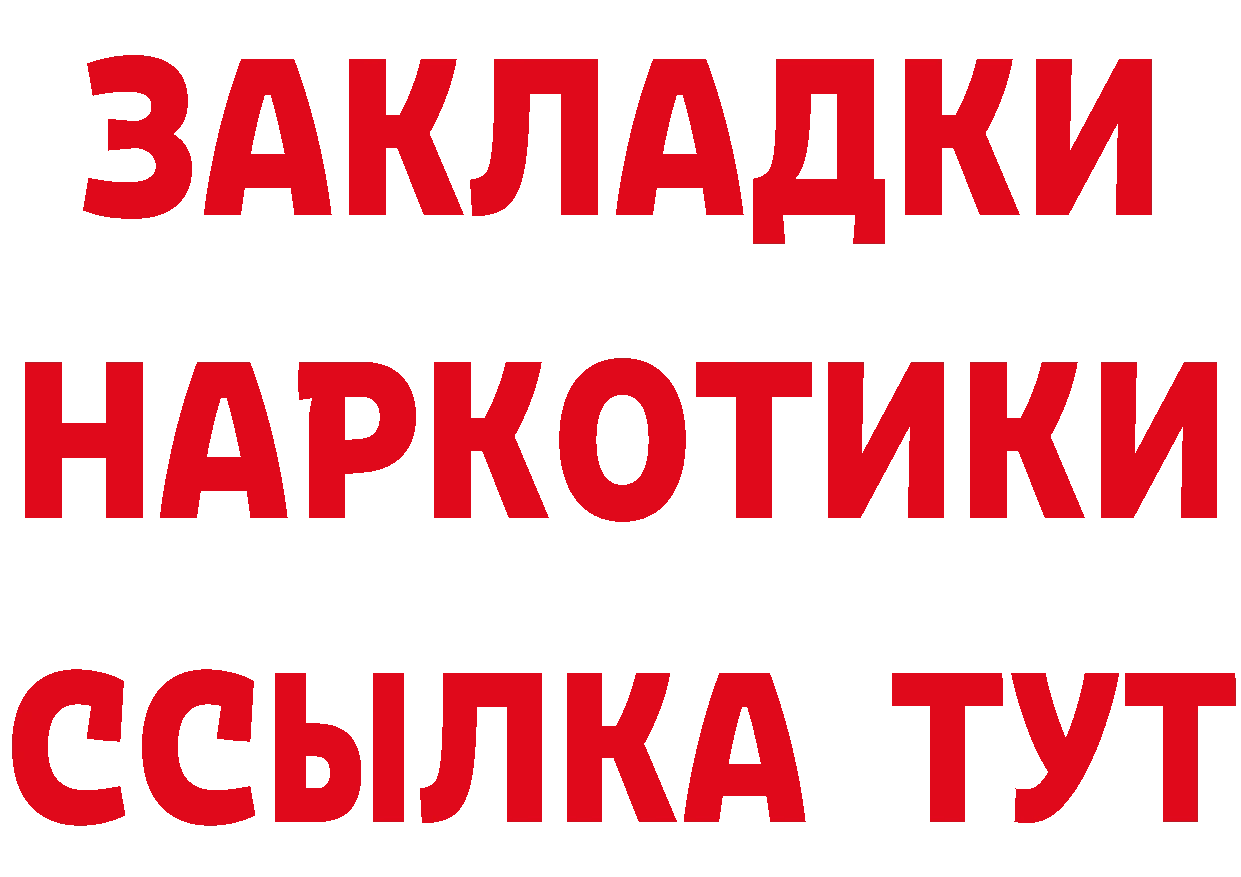 ЗАКЛАДКИ НАРКОТИКИ ССЫЛКА ТУТ